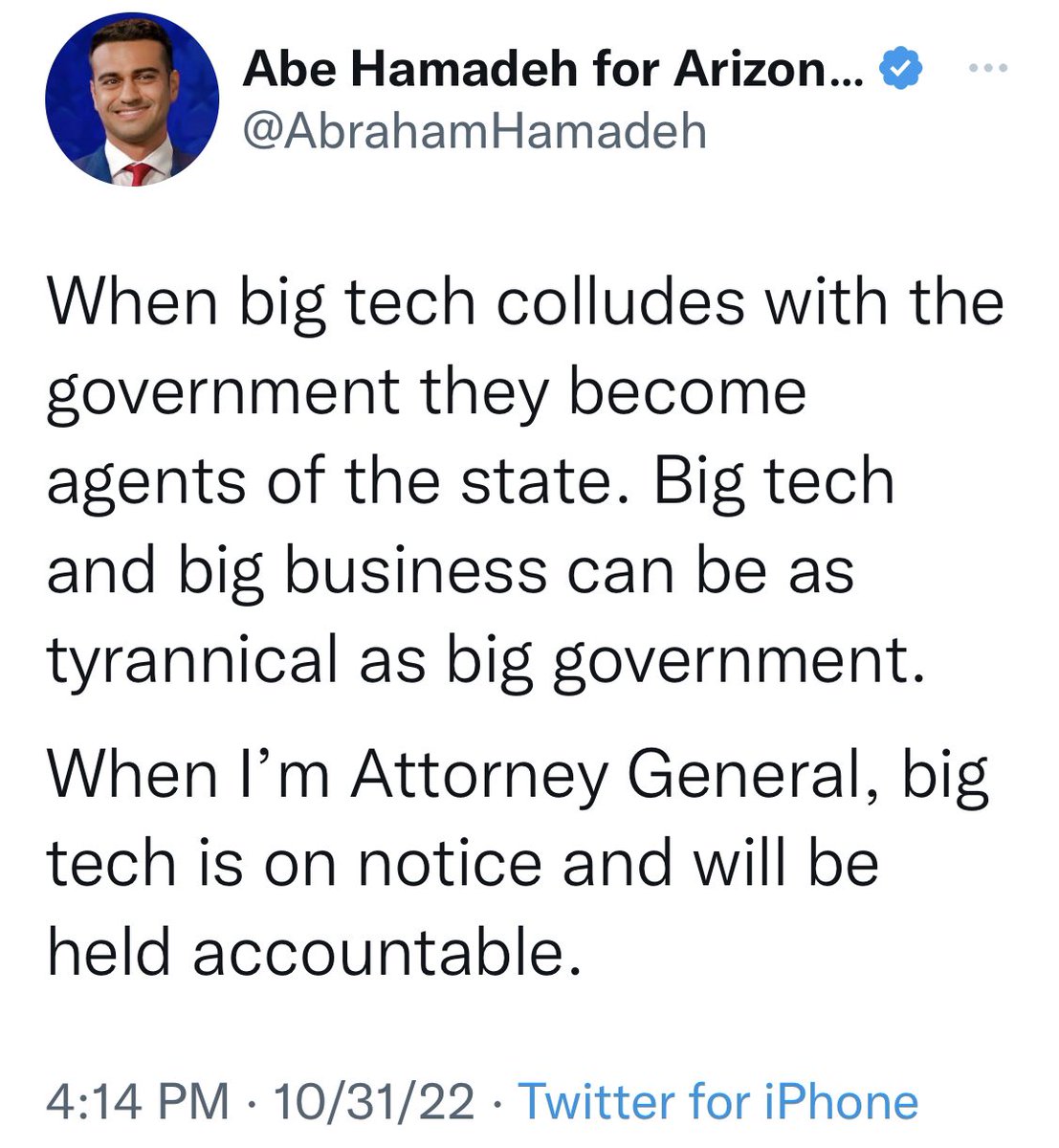 Abe Hamadeh for Arizon...
@AbrahamHamadeh

When big tech colludes with the government they become agents of the state. Big tech and big business can be as tyrannical as big government.

When I’m Attorney General, big tech is on notice and will be held accountable.

4:14 PM · 10/31/22 · Twitter for iPhone